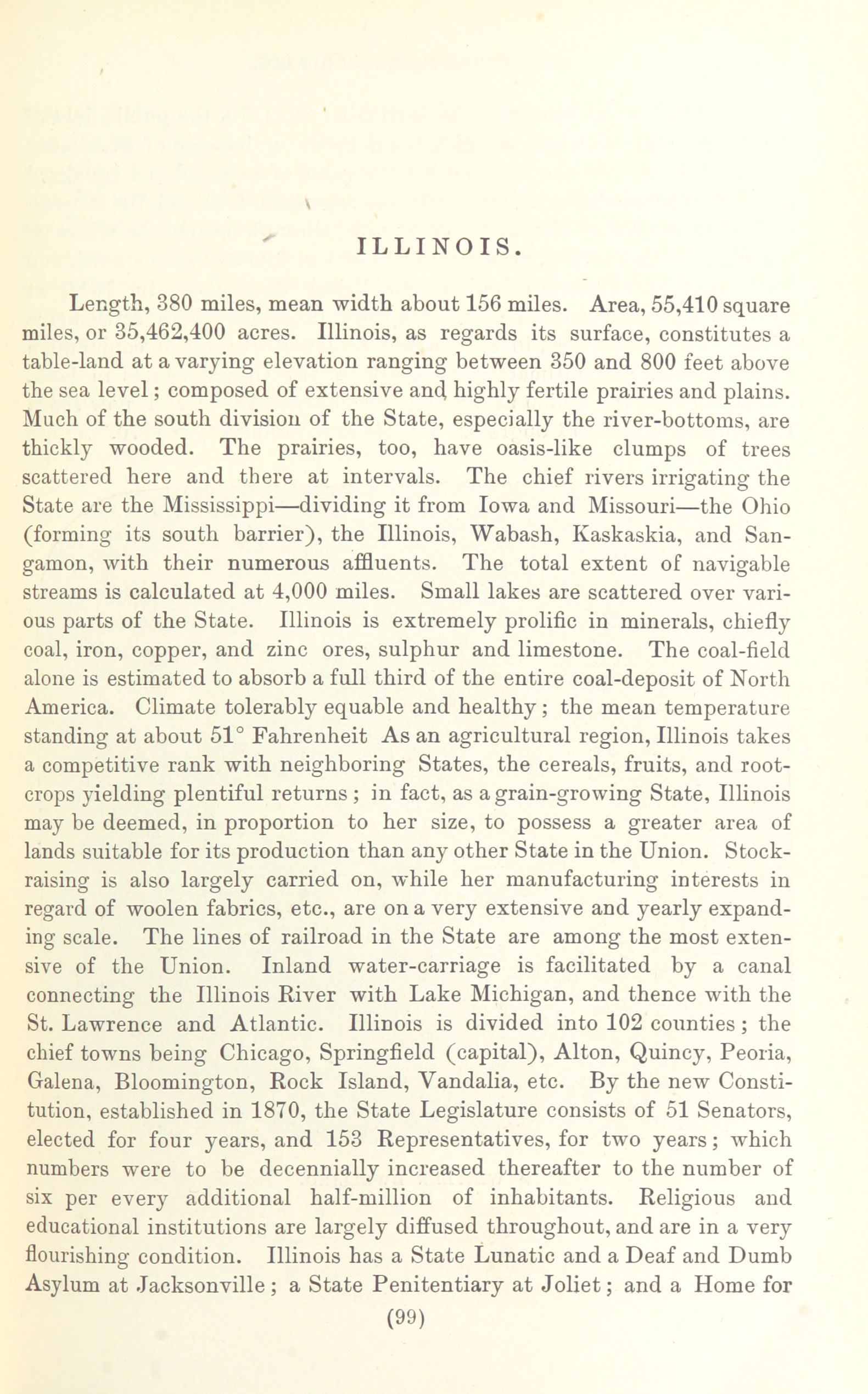 ILLINOIS.

Length, 380 miles, mean width about 156 miles. Area, 55,410 square miles, or 35,462,400 acres. Illinois, as regards its surface, constitutes a table-land at a varying elevation ranging between 350 and 800 feet above the sea level; composed of extensive and highly fertile prairies and plains. Much of the south division of the State, especially the river-bottoms, are thickly wooded. The prairies, too, have oasis-like clumps of trees scattered here and there at intervals. The chief rivers irrigating the State are the Mississippi—dividing it from Iowa and Missouri—the Ohio (forming its south barrier), the Illinois, Wabash, Kaskaskia, and Sangamon, with their numerous affluents. The total extent of navigable streams is calculated at 4,000 miles. Small lakes are scattered over various parts of the State. Illinois is extremely prolific in minerals, chiefly coal, iron, copper, and zinc ores, sulphur and limestone. The coal-field alone is estimated to absorb a full third of the entire coal-deposit of North America. Climate tolerably equable and healthy; the mean temperature standing at about 51° Fahrenheit As an agricultural region, Illinois takes a competitive rank with neighboring States, the cereals, fruits, and root-crops yielding plentiful returns; in fact, as a grain-growing State, Illinois may be deemed, in proportion to her size, to possess a greater area of lands suitable for its production than any other State in the Union. Stock-raising is also largely carried on, while her manufacturing interests in regard of woolen fabrics, etc., are on a very extensive and yearly expanding scale. The lines of railroad in the State are among the most extensive of the Union. Inland water-carriage is facilitated by a canal connecting the Illinois River with Lake Michigan, and thence with the St. Lawrence and Atlantic. Illinois is divided into 102 counties; the chief towns being Chicago, Springfield (capital), Alton, Quincy, Peoria, Galena, Bloomington, Rock Island, Vandalia, etc. By the new Constitution, established in 1870, the State Legislature consists of 51 Senators, elected for four years, and 153 Representatives, for two years; which numbers were to be decennially increased thereafter to the number of six per every additional half-million of inhabitants. Religious and educational institutions are largely diffused throughout, and are in a very flourishing condition. Illinois has a State Lunatic and a Deaf and Dumb Asylum at Jacksonville; a State Penitentiary at Joliet; and a Home for

(99)